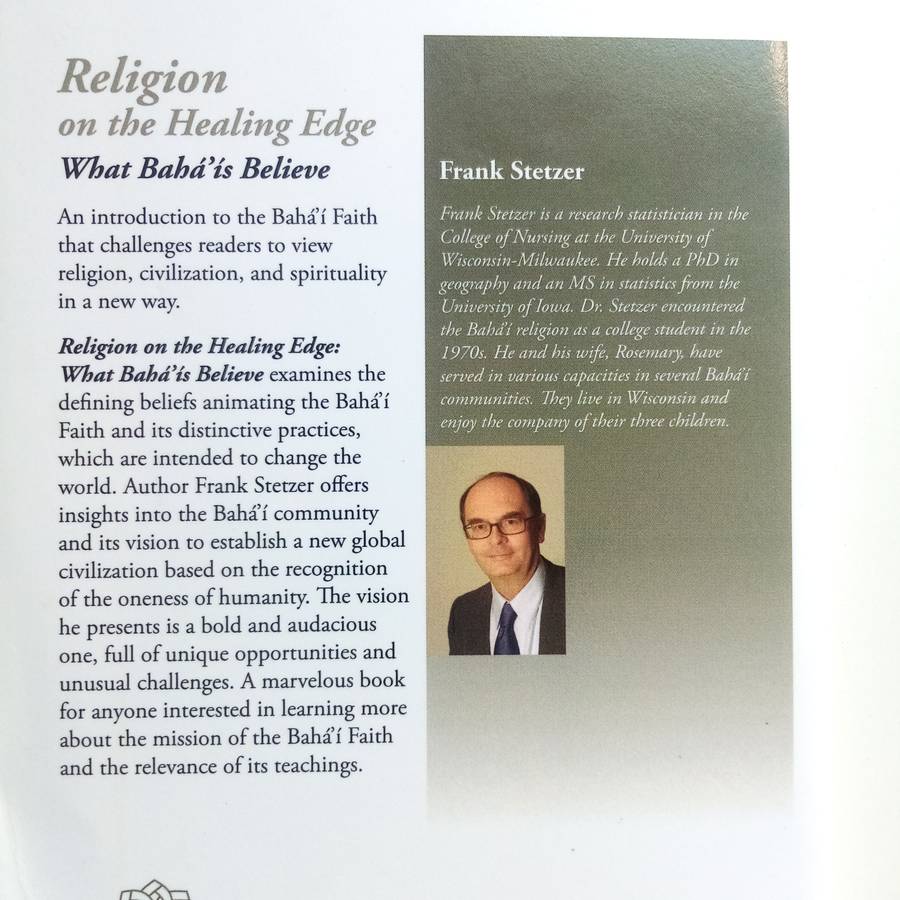 Religion
on the Healing Edge
What Bahá'ís Believe

An introduction to the Bahá'í Faith that challenges readers to view religion, civilization, and spirituality in a new way.

Religion on the Healing Edge: What Bahá'ís Believe examines the defining beliefs animating the Bahá'í Faith and its distinctive practices, which are intended to change the world. Author Frank Stetzer offers insights into the Bahá'í community and its vision to establish a new global civilization based on the recognition of the oneness of humanity. The vision he presents is a bold and audacious one, full of unique opportunities and unusual challenges. A marvelous book for anyone interested in learning more about the mission of the Bahá'í Faith and the relevance of its teachings.

Frank Stetzer

Frank Stetzer is a research statistician in the College of Nursing at the University of Wisconsin-Milwaukee. He holds a PhD in geography and an MS in statistics from the University of Iowa. Dr. Stetzer encountered the Bahá'í religion as a college student in the 1970s. He and his wife, Rosemary, have served in various capacities in several Bahá'í communities. They live in Wisconsin and enjoy the company of their three children.